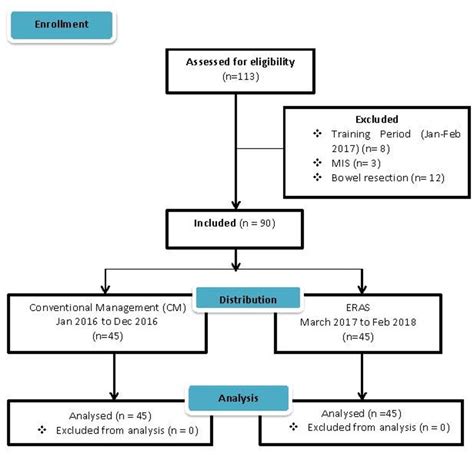 Enrollment

Assessed for eligibility
(n=113)

Excluded
❖ Training Period (Jan-Feb 2017) (n= 8)
❖ MIS (n= 3)
❖ Bowel resection (n= 12)

Included (n = 90)

Distribution

Conventional Management (CM)
Jan 2016 to Dec 2016
(n=45)

ERAS
March 2017 to Feb 2018
(n=45)

Analysis

Analysed (n = 45)
❖ Excluded from analysis (n = 0)

Analysed (n =45)
❖ Excluded from analysis (n = 0)